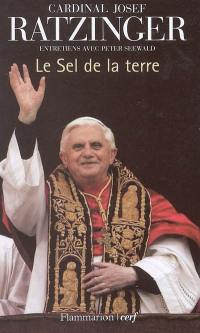 CARDINAL JOSEF
RATZINGER
ENTRETIENS AVEC PETER SEEWALD
Le Sel de la terre

Flammarion | cerf